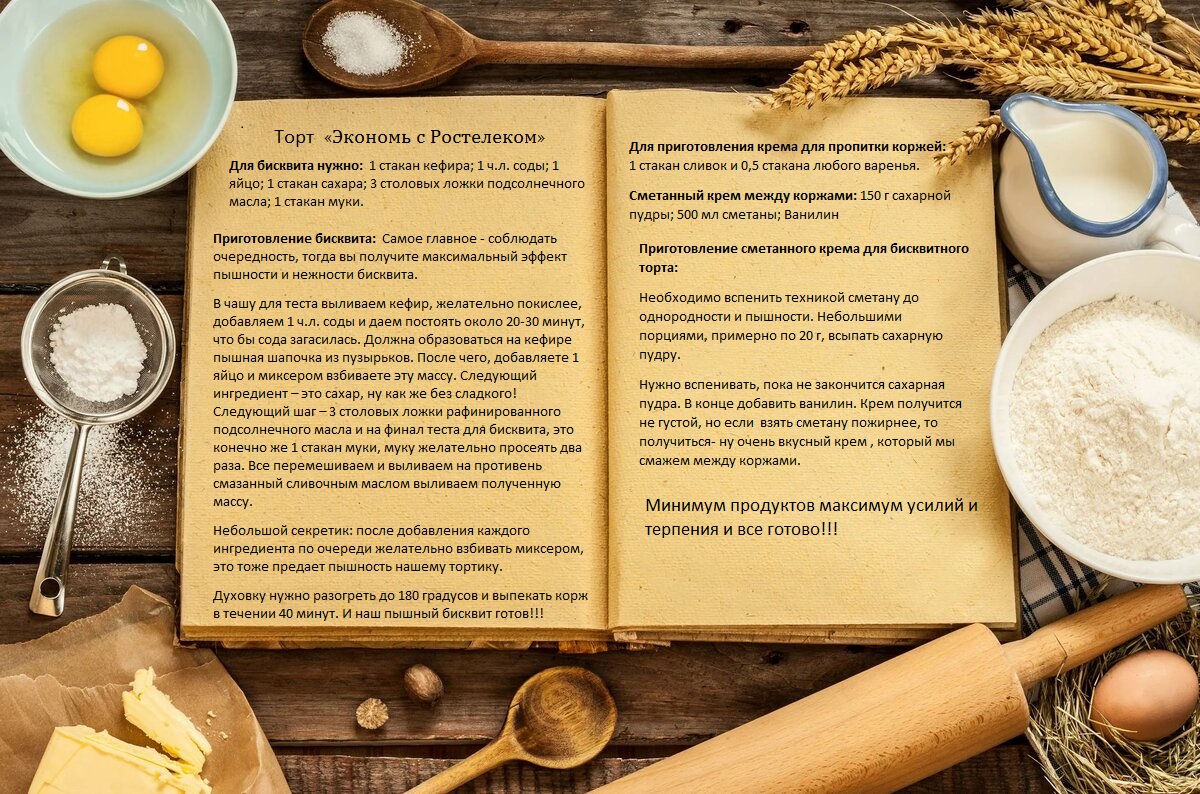 Торт «Экономь с Ростелеком»

Для бисквита нужно: 1 стакан кефира; 1 ч.л. соды; 1 яйцо; 1 стакан сахара; 3 столовых ложки подсолнечного масла; 1 стакан муки.

Приготовление бисквита: Самое главное - соблюдать очередность, тогда вы получите максимальный эффект пышности и нежности бисквита.

В чашу для теста выливаем кефир, желательно покислее, добавляем 1 ч.л. соды и даем постоять около 20-30 минут, что бы сода загасилась. Должна образоваться на кефире пышная шапочка из пузырьков. После чего, добавляете 1 яйцо и миксером взбиваете эту массу. Следующий ингредиент – это сахар, ну как же без сладкого! Следующий шаг – 3 столовых ложки рафинированного подсолнечного масла и на финал теста для бисквита, это конечно же 1 стакан муки, муку желательно просеять два раза. Все перемешиваем и выливаем на противень смазанный сливочным маслом выливаем полученную массу.

Небольшой секретик: после добавления каждого ингредиента по очереди желательно взбивать миксером, это тоже предает пышность нашему тортику.

Духовку нужно разогреть до 180 градусов и выпекать корж в течении 40 минут. И наш пышный бисквит готов!!!

Для приготовления крема для пропитки коржей: 1 стакан сливок и 0,5 стакана любого варенья.

Сметанный крем между коржами: 150 г сахарной пудры; 500 мл сметаны; Ванилин

Приготовление сметанного крема для бисквитного торта:

Необходимо вспенить техникой сметану до однородности и пышности. Небольшими порциями, примерно по 20 г, всыпать сахарную пудру.

Нужно вспенивать, пока не закончится сахарная пудра. В конце добавить ванилин. Крем получится не густой, но если взять сметану пожирнее, то получиться- ну очень вкусный крем , который мы смажем между коржами.

Минимум продуктов максимум усилий и терпения и все готово!!!